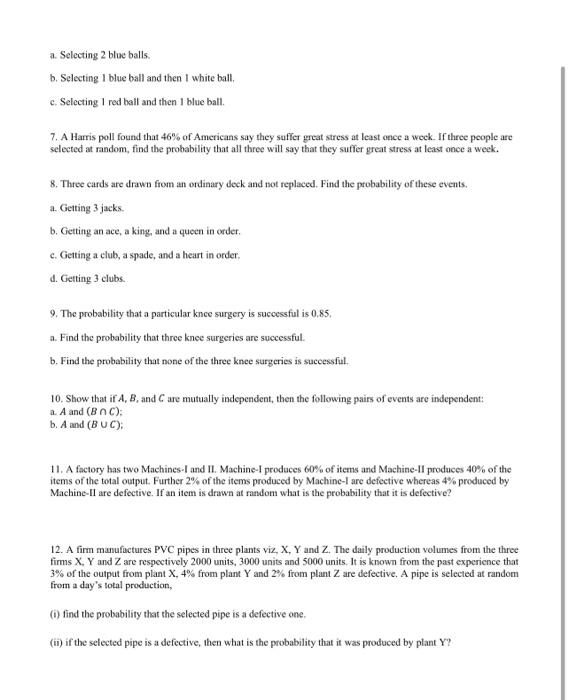 a. Selecting 2 blue balls.

b. Selecting 1 blue ball and then 1 white ball.

c. Selecting 1 red ball and then 1 blue ball.

7. A Harris poll found that 46% of Americans say they suffer great stress at least once a week. If three people are selected at random, find the probability that all three will say that they suffer great stress at least once a week.

8. Three cards are drawn from an ordinary deck and not replaced. Find the probability of these events.

a. Getting 3 jacks.

b. Getting an ace, a king, and a queen in order.

c. Getting a club, a spade, and a heart in order.

d. Getting 3 clubs.

9. The probability that a particular knee surgery is successful is 0.85.

a. Find the probability that three knee surgeries are successful.

b. Find the probability that none of the three knee surgeries is successful.

10. Show that if $A$, $B$, and $C$ are mutually independent, then the following pairs of events are independent:
a. $A$ and $(B \cap C)$;
b. $A$ and $(B \cup C)$;

11. A factory has two Machines-I and II. Machine-I produces 60% of items and Machine-II produces 40% of the items of the total output. Further 2% of the items produced by Machine-I are defective whereas 4% produced by Machine-II are defective. If an item is drawn at random what is the probability that it is defective?

12. A firm manufactures PVC pipes in three plants viz, X, Y and Z. The daily production volumes from the three firms X, Y and Z are respectively 2000 units, 3000 units and 5000 units. It is known from the past experience that 3% of the output from plant X, 4% from plant Y and 2% from plant Z are defective. A pipe is selected at random from a day's total production,

(i) find the probability that the selected pipe is a defective one.

(ii) if the selected pipe is a defective, then what is the probability that it was produced by plant Y?